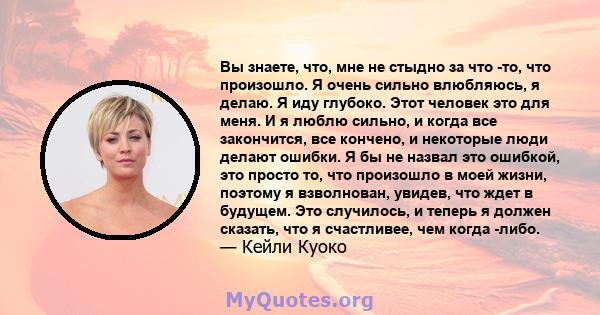 Вы знаете, что, мне не стыдно за что -то, что произошло. Я очень сильно влюбляюсь, я делаю. Я иду глубоко. Этот человек это для меня. И я люблю сильно, и когда все закончится, все кончено, и некоторые люди делают ошибки. Я бы не назвал это ошибкой, это просто то, что произошло в моей жизни, поэтому я взволнован, увидев, что ждет в будущем. Это случилось, и теперь я должен сказать, что я счастливее, чем когда -либо.
— Кейли Куоко

MyQuotes.org